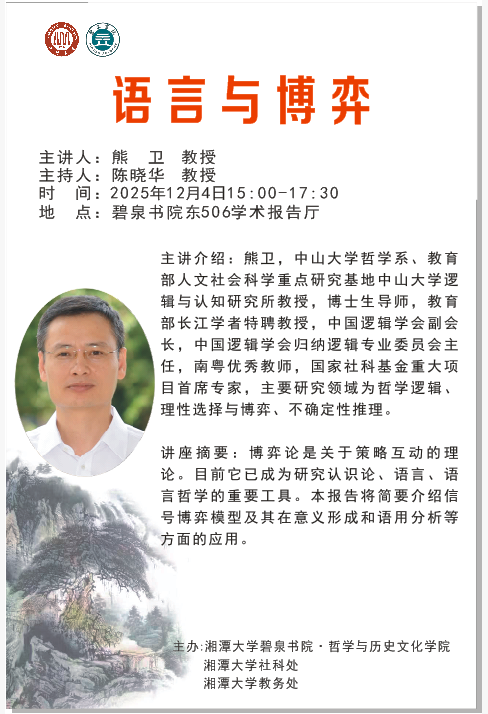 语言与博弈

主讲人：熊　卫　教授
主持人：陈晓华　教授
时　间：2025年12月4日15:00-17:30
地　点：碧泉书院东506学术报告厅

主讲介绍：熊卫，中山大学哲学系、教育部人文社会科学重点研究基地中山大学逻辑与认知研究所教授，博士生导师，教育部长江学者特聘教授，中国逻辑学会副会长，中国逻辑学会归纳逻辑专业委员会主任，南粤优秀教师，国家社科基金重大项目首席专家，主要研究领域为哲学逻辑、理性选择与博弈、不确定性推理。

讲座摘要：博弈论是关于策略互动的理论。目前它已成为研究认识论、语言、语言哲学的重要工具。本报告将简要介绍信号博弈模型及其在意义形成和语用分析等方面的应用。

主办：湘潭大学碧泉书院·哲学与历史文化学院
湘潭大学社科处
湘潭大学教务处